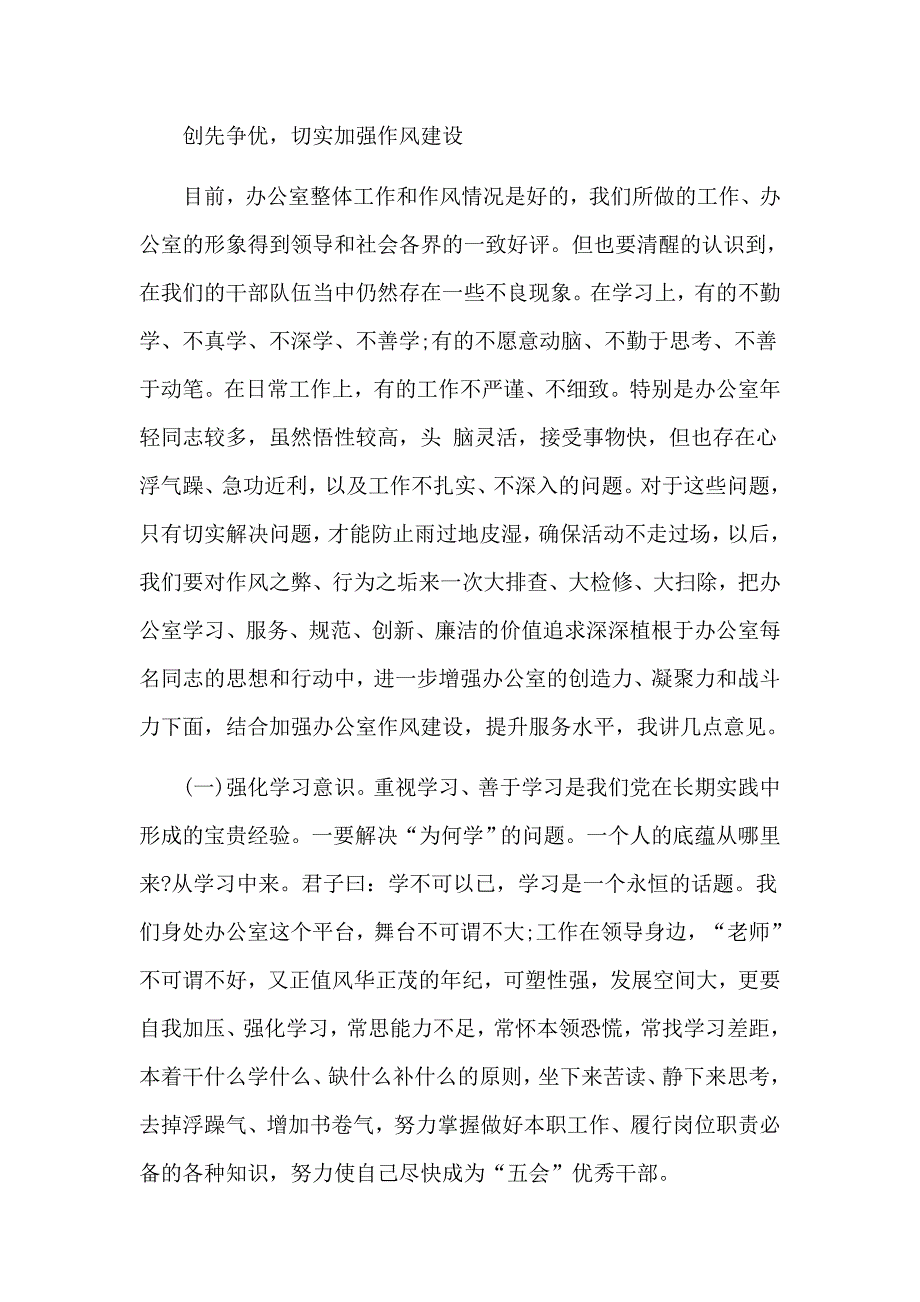 创先争优，切实加强作风建设

目前，办公室整体工作和作风情况是好的，我们所做的工作、办公室的形象得到领导和社会各界的一致好评。但也要清醒的认识到，在我们的干部队伍当中仍然存在一些不良现象。在学习上，有的不勤学、不真学、不深学、不善学;有的不愿意动脑、不勤于思考、不善于动笔。在日常工作上，有的工作不严谨、不细致。特别是办公室年轻同志较多，虽然悟性较高，头 脑灵活，接受事物快，但也存在心浮气躁、急功近利，以及工作不扎实、不深入的问题。对于这些问题，只有切实解决问题，才能防止雨过地皮湿，确保活动不走过场，以后，我们要对作风之弊、行为之垢来一次大排查、大检修、大扫除，把办公室学习、服务、规范、创新、廉洁的价值追求深深植根于办公室每名同志的思想和行动中，进一步增强办公室的创造力、凝聚力和战斗力下面，结合加强办公室作风建设，提升服务水平，我讲几点意见。

(一)强化学习意识。重视学习、善于学习是我们党在长期实践中形成的宝贵经验。一要解决“为何学”的问题。一个人的底蕴从哪里来?从学习中来。君子曰：学不可以已，学习是一个永恒的话题。我们身处办公室这个平台，舞台不可谓不大;工作在领导身边，“老师”不可谓不好，又正值风华正茂的年纪，可塑性强，发展空间大，更要自我加压、强化学习，常思能力不足，常怀本领恐慌，常找学习差距，本着干什么学什么、缺什么补什么的原则，坐下来苦读、静下来思考，去掉浮躁气、增加书卷气，努力掌握做好本职工作、履行岗位职责必备的各种知识，努力使自己尽快成为“五会”优秀干部。